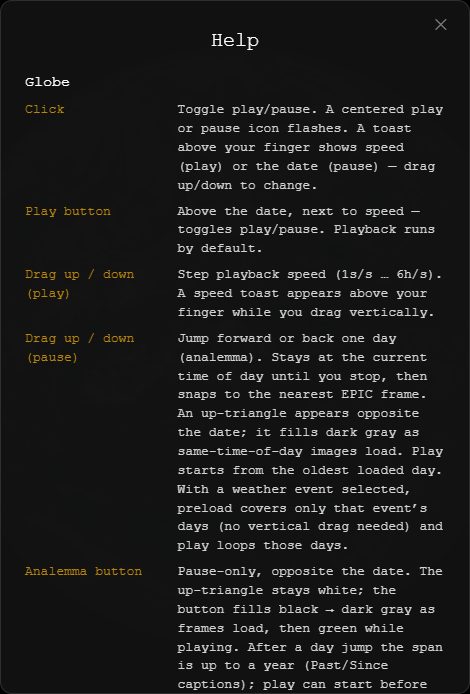 Help

Globe

| | |
|---|---|
| Click | Toggle play/pause. A centered play or pause icon flashes. A toast above your finger shows speed (play) or the date (pause) — drag up/down to change. |
| Play button | Above the date, next to speed — toggles play/pause. Playback runs by default. |
| Drag up / down (play) | Step playback speed (1s/s … 6h/s). A speed toast appears above your finger while you drag vertically. |
| Drag up / down (pause) | Jump forward or back one day (analemma). Stays at the current time of day until you stop, then snaps to the nearest EPIC frame. An up-triangle appears opposite the date; it fills dark gray as same-time-of-day images load. Play starts from the oldest loaded day. With a weather event selected, preload covers only that event's days (no vertical drag needed) and play loops those days. |
| Analemma button | Pause-only, opposite the date. The up-triangle stays white; the button fills black → dark gray as frames load, then green while playing. After a day jump the span is up to a year (Past/Since captions); play can start before |